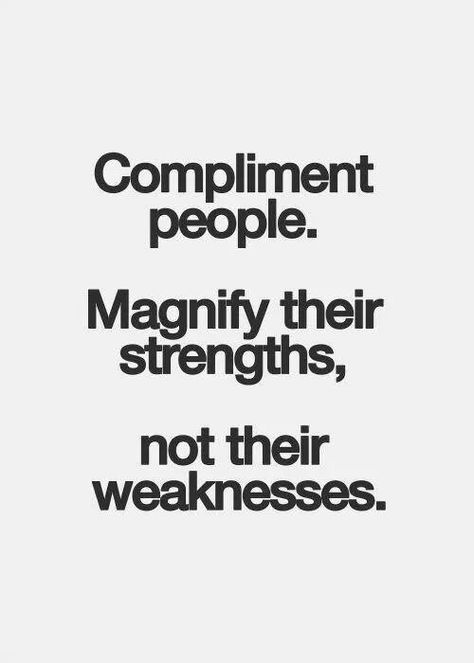 Compliment people.

Magnify their strengths,

not their weaknesses.